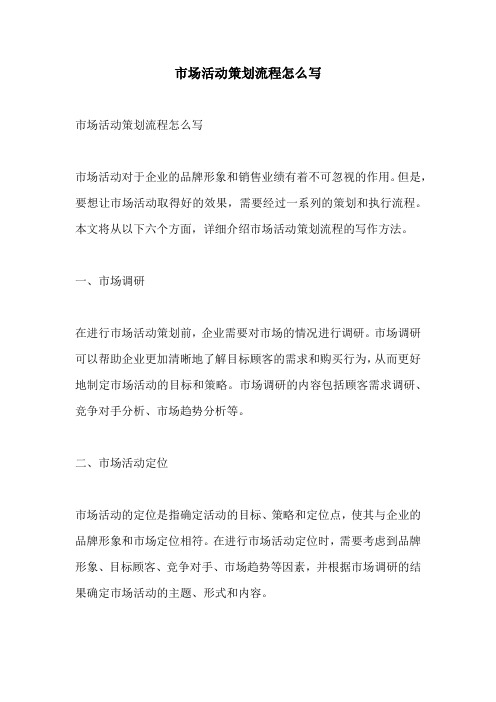 市场活动策划流程怎么写

市场活动策划流程怎么写

市场活动对于企业的品牌形象和销售业绩有着不可忽视的作用。但是，要想让市场活动取得好的效果，需要经过一系列的策划和执行流程。本文将从以下六个方面，详细介绍市场活动策划流程的写作方法。

一、市场调研

在进行市场活动策划前，企业需要对市场的情况进行调研。市场调研可以帮助企业更加清晰地了解目标顾客的需求和购买行为，从而更好地制定市场活动的目标和策略。市场调研的内容包括顾客需求调研、竞争对手分析、市场趋势分析等。

二、市场活动定位

市场活动的定位是指确定活动的目标、策略和定位点，使其与企业的品牌形象和市场定位相符。在进行市场活动定位时，需要考虑到品牌形象、目标顾客、竞争对手、市场趋势等因素，并根据市场调研的结果确定市场活动的主题、形式和内容。